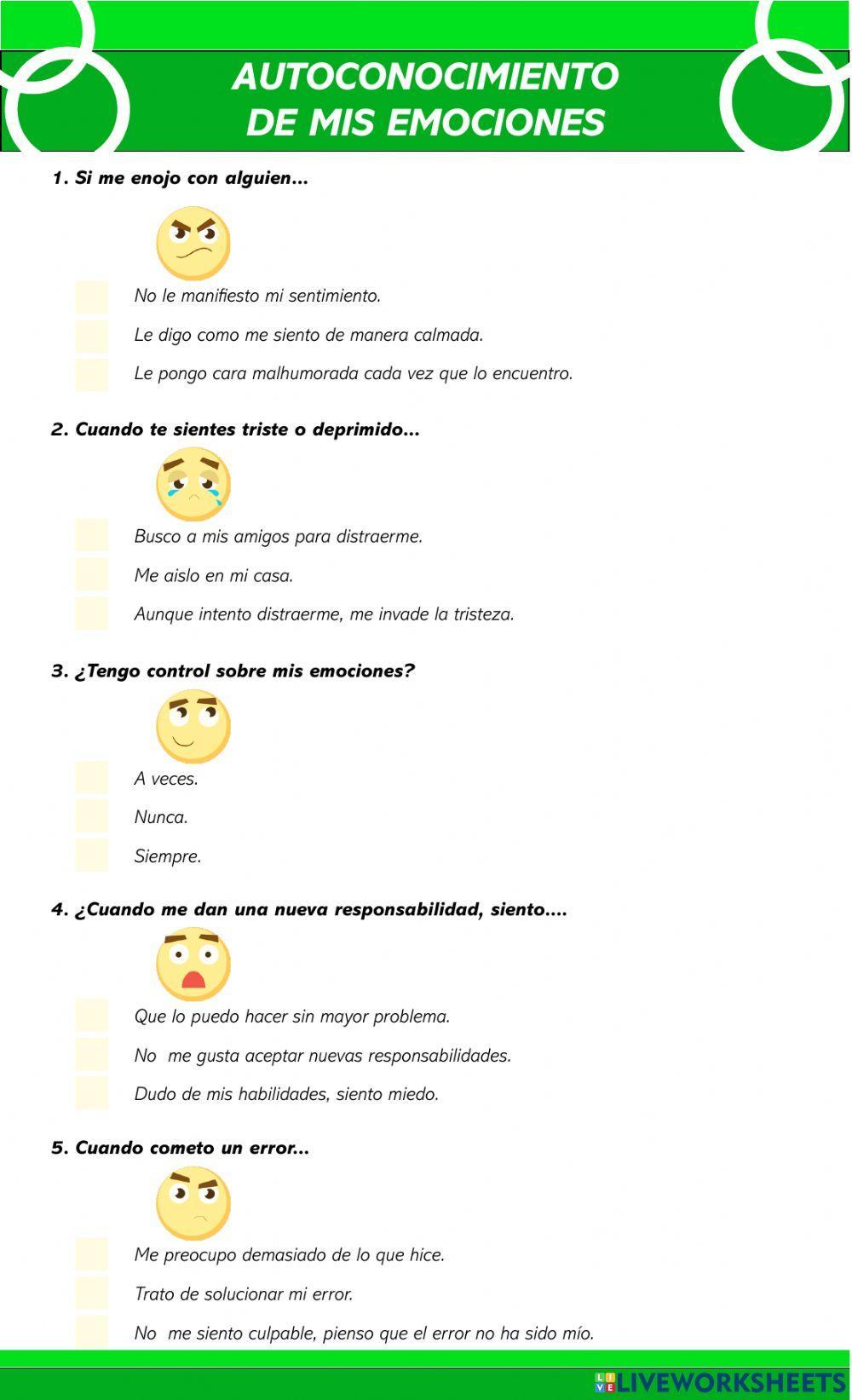 AUTOCONOCIMIENTO DE MIS EMOCIONES

1. Si me enojo con alguien...

No le manifiesto mi sentimiento.

Le digo como me siento de manera calmada.

Le pongo cara malhumorada cada vez que lo encuentro.

2. Cuando te sientes triste o deprimido...

Busco a mis amigos para distraerme.

Me aislo en mi casa.

Aunque intento distraerme, me invade la tristeza.

3. ¿Tengo control sobre mis emociones?

A veces.

Nunca.

Siempre.

4. ¿Cuando me dan una nueva responsabilidad, siento....

Que lo puedo hacer sin mayor problema.

No me gusta aceptar nuevas responsabilidades.

Dudo de mis habilidades, siento miedo.

5. Cuando cometo un error...

Me preocupo demasiado de lo que hice.

Trato de solucionar mi error.

No me siento culpable, pienso que el error no ha sido mío.

LIVEWORKSHEETS